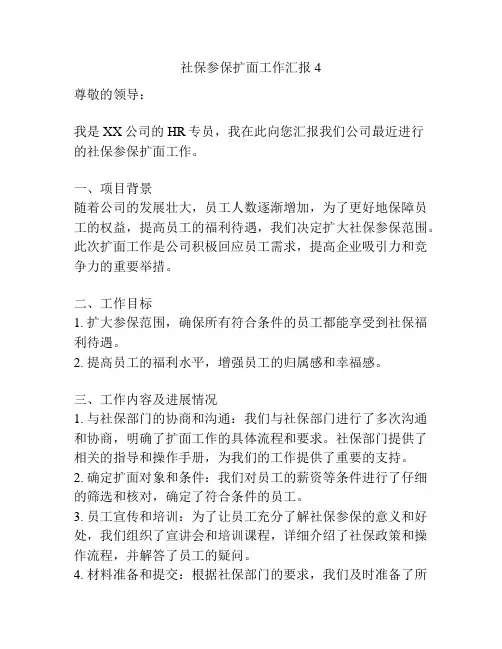 社保参保扩面工作汇报 4

尊敬的领导：

我是 XX 公司的 HR 专员，我在此向您汇报我们公司最近进行的社保参保扩面工作。

一、项目背景
随着公司的发展壮大，员工人数逐渐增加，为了更好地保障员工的权益，提高员工的福利待遇，我们决定扩大社保参保范围。此次扩面工作是公司积极回应员工需求，提高企业吸引力和竞争力的重要举措。

二、工作目标
1. 扩大参保范围，确保所有符合条件的员工都能享受到社保福利待遇。
2. 提高员工的福利水平，增强员工的归属感和幸福感。

三、工作内容及进展情况
1. 与社保部门的协商和沟通：我们与社保部门进行了多次沟通和协商，明确了扩面工作的具体流程和要求。社保部门提供了相关的指导和操作手册，为我们的工作提供了重要的支持。
2. 确定扩面对象和条件：我们对员工的薪资等条件进行了仔细的筛选和核对，确定了符合条件的员工。
3. 员工宣传和培训：为了让员工充分了解社保参保的意义和好处，我们组织了宣讲会和培训课程，详细介绍了社保政策和操作流程，并解答了员工的疑问。
4. 材料准备和提交：根据社保部门的要求，我们及时准备了所